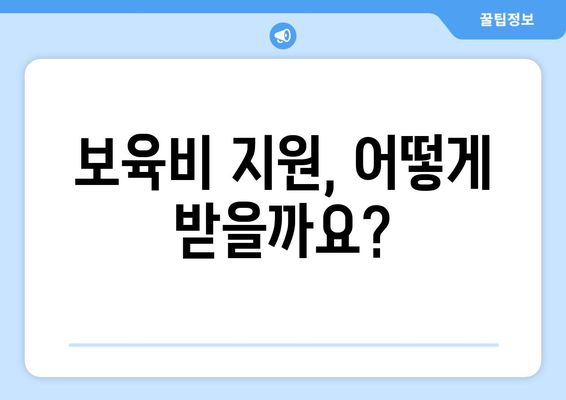 꿀팁정보

보육비 지원, 어떻게 받을까요?